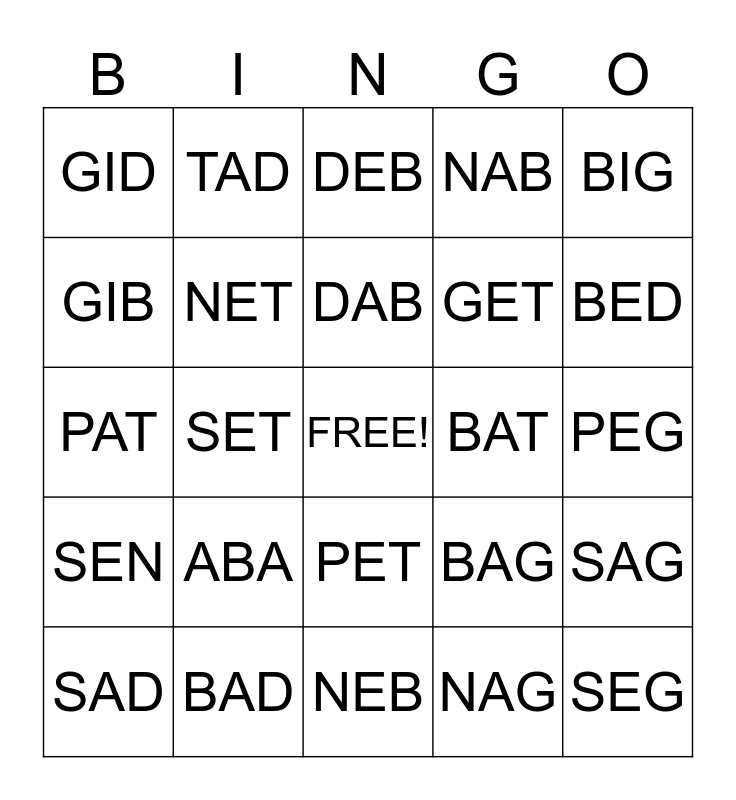 | B | I | N | G | O |
|---|---|---|---|---|
| GID | TAD | DEB | NAB | BIG |
| GIB | NET | DAB | GET | BED |
| PAT | SET | FREE! | BAT | PEG |
| SEN | ABA | PET | BAG | SAG |
| SAD | BAD | NEB | NAG | SEG |